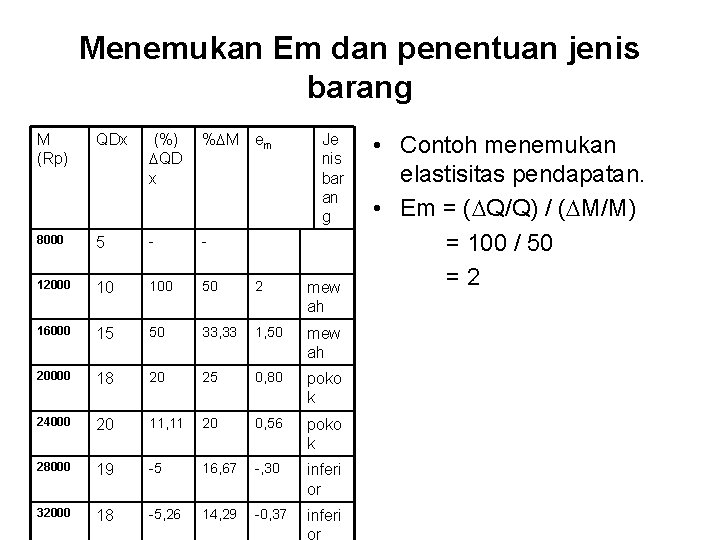 Menemukan Em dan penentuan jenis barang

| M (Rp) | QDx | (%) ΔQDx | %ΔM | $e_m$ | Jenis barang |
|---|---|---|---|---|---|
| 8000 | 5 | - | - | | |
| 12000 | 10 | 100 | 50 | 2 | mewah |
| 16000 | 15 | 50 | 33,33 | 1,50 | mewah |
| 20000 | 18 | 20 | 25 | 0,80 | pokok |
| 24000 | 20 | 11,11 | 20 | 0,56 | pokok |
| 28000 | 19 | -5 | 16,67 | -,30 | inferior |
| 32000 | 18 | -5,26 | 14,29 | -0,37 | inferior |

• Contoh menemukan elastisitas pendapatan.
• Em = (ΔQ/Q) / (ΔM/M)
= 100 / 50
= 2